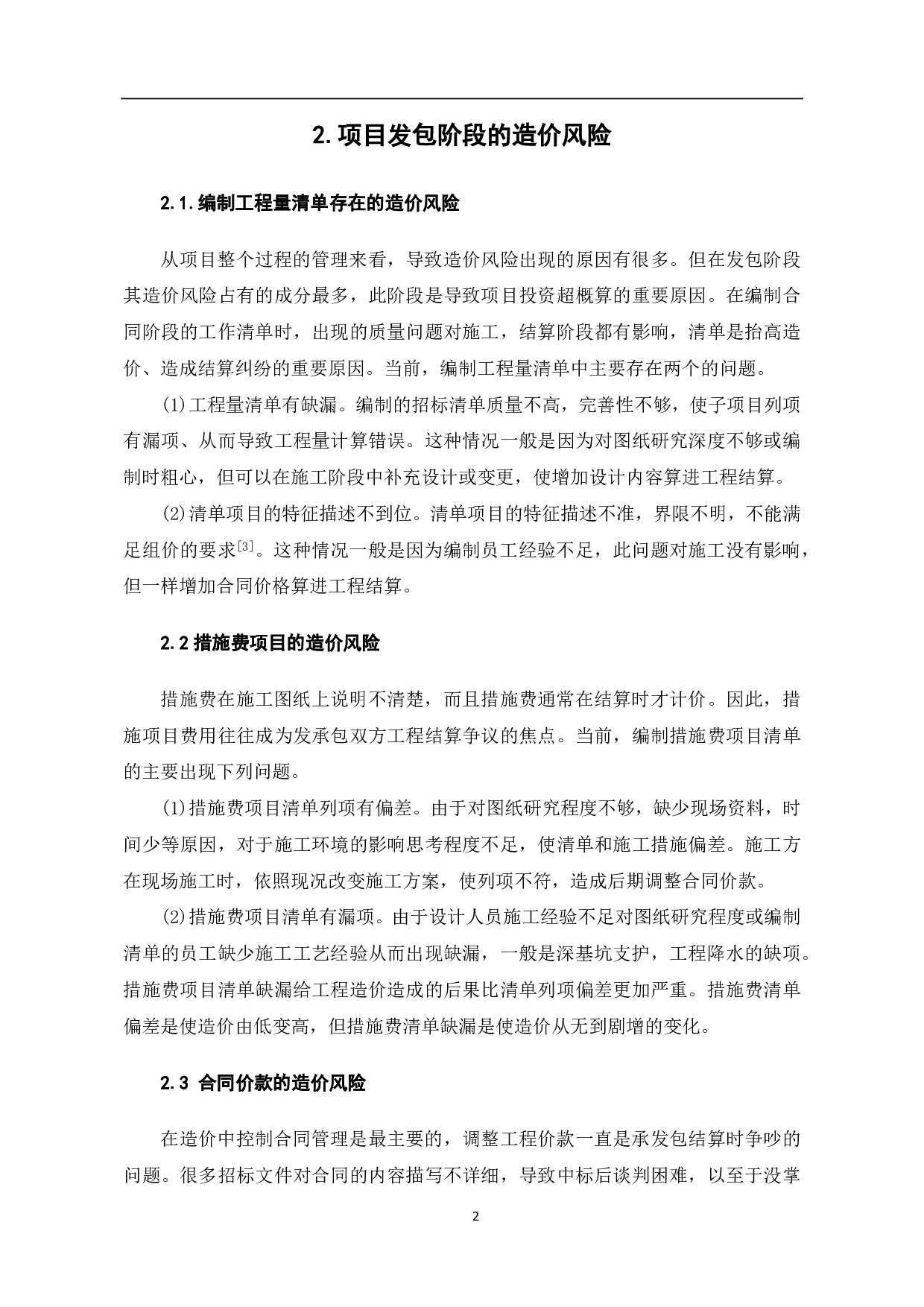 2. 项目发包阶段的造价风险

2.1. 编制工程量清单存在的造价风险

从项目整个过程的管理来看，导致造价风险出现的原因有很多。但在发包阶段其造价风险占有的成分最多，此阶段是导致项目投资超概算的重要原因。在编制合同阶段的工作清单时，出现的质量问题对施工，结算阶段都有影响，清单是抬高造价、造成结算纠纷的重要原因。当前，编制工程量清单中主要存在两个的问题。

(1)工程量清单有缺漏。编制的招标清单质量不高，完善性不够，使子项目列项有漏项、从而导致工程量计算错误。这种情况一般是因为对图纸研究深度不够或编制时粗心，但可以在施工阶段中补充设计或变更，使增加设计内容算进工程结算。

(2)清单项目的特征描述不到位。清单项目的特征描述不准，界限不明，不能满足组价的要求$^{[3]}$。这种情况一般是因为编制员工经验不足，此问题对施工没有影响，但一样增加合同价格算进工程结算。

2.2 措施费项目的造价风险

措施费在施工图纸上说明不清楚，而且措施费通常在结算时才计价。因此，措施项目费用往往成为发承包双方工程结算争议的焦点。当前，编制措施费项目清单的主要出现下列问题。

(1)措施费项目清单列项有偏差。由于对图纸研究程度不够，缺少现场资料，时间少等原因，对于施工环境的影响思考程度不足，使清单和施工措施偏差。施工方在现场施工时，依照现况改变施工方案，使列项不符，造成后期调整合同价款。

(2)措施费项目清单有漏项。由于设计人员施工经验不足对图纸研究程度或编制清单的员工缺少施工工艺经验从而出现缺漏，一般是深基坑支护，工程降水的缺项。措施费项目清单缺漏给工程造价造成的后果比清单列项偏差更加严重。措施费清单偏差是使造价由低变高，但措施费清单缺漏是使造价从无到剧增的变化。

2.3 合同价款的造价风险

在造价中控制合同管理是最主要的，调整工程价款一直是承发包结算时争吵的问题。很多招标文件对合同的内容描写不详细，导致中标后谈判困难，以至于没掌

2